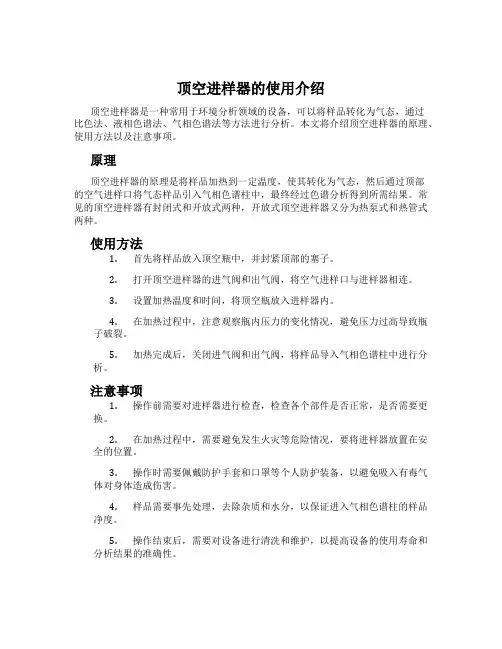 顶空进样器的使用介绍

顶空进样器是一种常用于环境分析领域的设备，可以将样品转化为气态，通过比色法、液相色谱法、气相色谱法等方法进行分析。本文将介绍顶空进样器的原理、使用方法以及注意事项。

原理

顶空进样器的原理是将样品加热到一定温度，使其转化为气态，然后通过顶部的空气进样口将气态样品引入气相色谱柱中，最终经过色谱分析得到所需结果。常见的顶空进样器有封闭式和开放式两种，开放式顶空进样器又分为热泵式和热管式两种。

使用方法

1. 首先将样品放入顶空瓶中，并封紧顶部的塞子。

2. 打开顶空进样器的进气阀和出气阀，将空气进样口与进样器相连。

3. 设置加热温度和时间，将顶空瓶放入进样器内。

4. 在加热过程中，注意观察瓶内压力的变化情况，避免压力过高导致瓶子破裂。

5. 加热完成后，关闭进气阀和出气阀，将样品导入气相色谱柱中进行分析。

注意事项

1. 操作前需要对进样器进行检查，检查各个部件是否正常，是否需要更换。

2. 在加热过程中，需要避免发生火灾等危险情况，要将进样器放置在安全的位置。

3. 操作时需要佩戴防护手套和口罩等个人防护装备，以避免吸入有毒气体对身体造成伤害。

4. 样品需要事先处理，去除杂质和水分，以保证进入气相色谱柱的样品净度。

5. 操作结束后，需要对设备进行清洗和维护，以提高设备的使用寿命和分析结果的准确性。